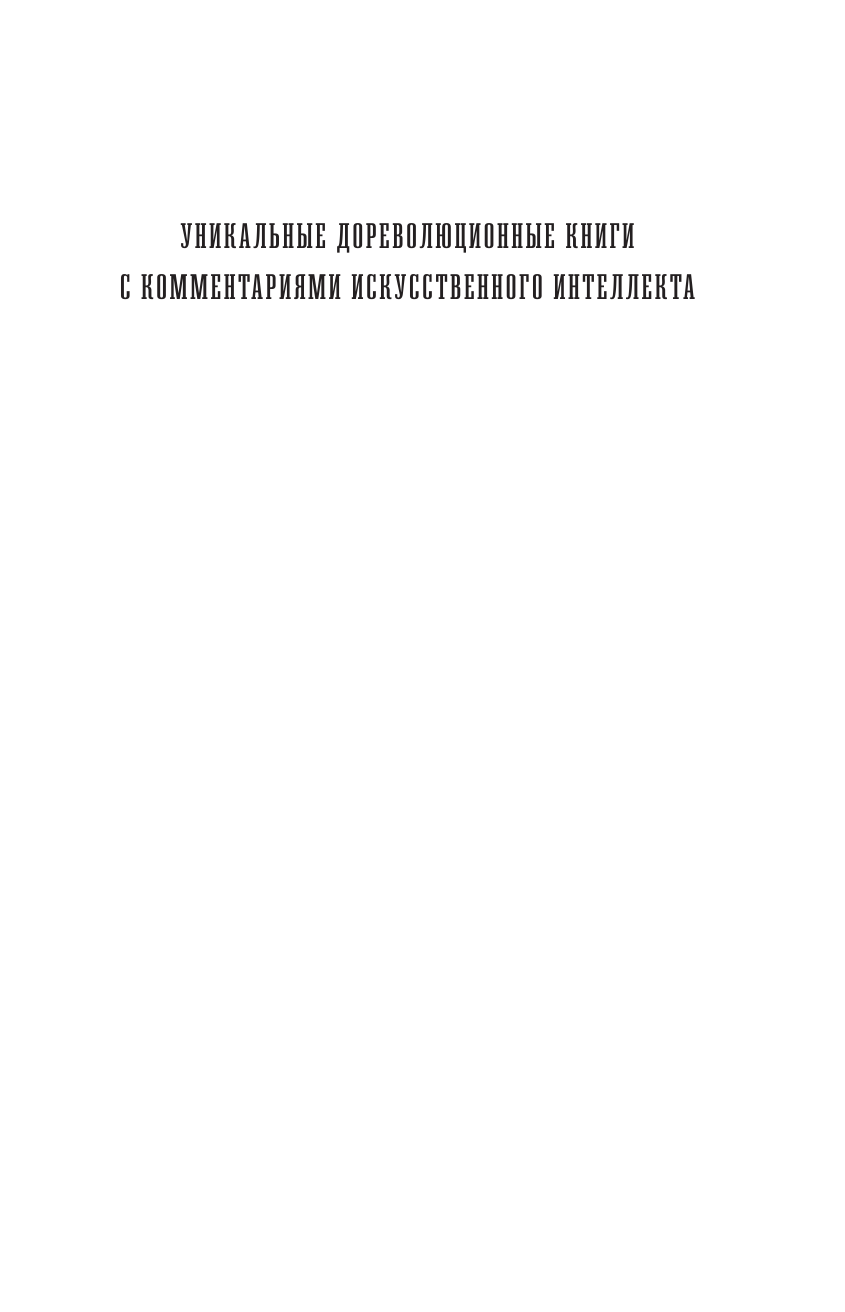 УНИКАЛЬНЫЕ ДОРЕВОЛЮЦИОННЫЕ КНИГИ
С КОММЕНТАРИЯМИ ИСКУССТВЕННОГО ИНТЕЛЛЕКТА